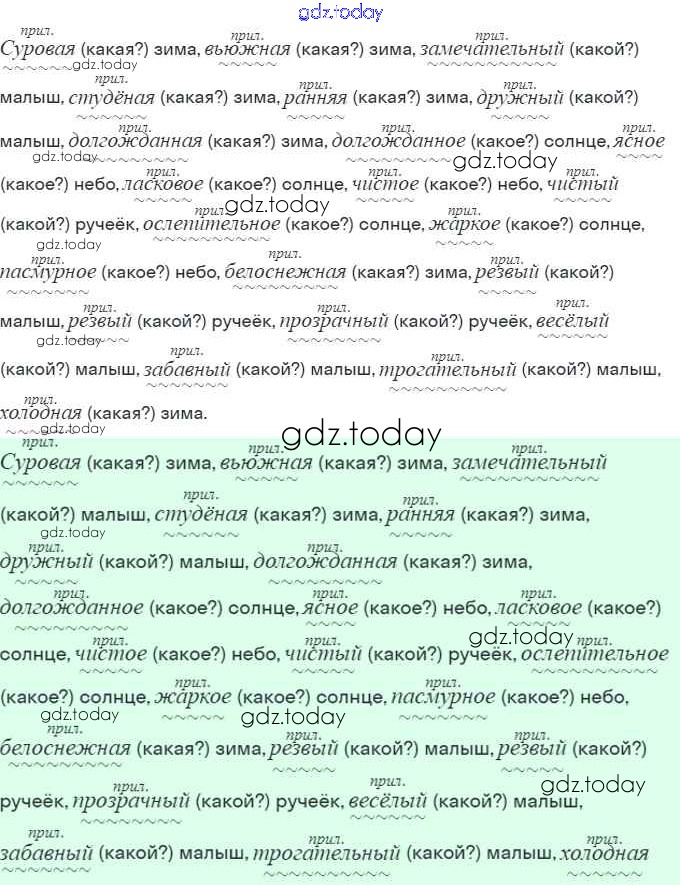 прил. Суровая (какая?) зима, прил. вьюжная (какая?) зима, прил. замечательный (какой?) малыш, прил. студёная (какая?) зима, прил. ранняя (какая?) зима, прил. дружный (какой?) малыш, прил. долгожданная (какая?) зима, прил. долгожданное (какое?) солнце, прил. ясное (какое?) небо, прил. ласковое (какое?) солнце, прил. чистое (какое?) небо, прил. чистый (какой?) ручеёк, прил. ослепительное (какое?) солнце, прил. жаркое (какое?) солнце, прил. пасмурное (какое?) небо, прил. белоснежная (какая?) зима, прил. резвый (какой?) малыш, прил. резвый (какой?) ручеёк, прил. прозрачный (какой?) ручеёк, прил. весёлый (какой?) малыш, прил. забавный (какой?) малыш, прил. трогательный (какой?) малыш, прил. холодная (какая?) зима.

прил. Суровая (какая?) зима, прил. вьюжная (какая?) зима, прил. замечательный (какой?) малыш, прил. студёная (какая?) зима, прил. ранняя (какая?) зима, прил. дружный (какой?) малыш, прил. долгожданная (какая?) зима, прил. долгожданное (какое?) солнце, прил. ясное (какое?) небо, прил. ласковое (какое?) солнце, прил. чистое (какое?) небо, прил. чистый (какой?) ручеёк, прил. ослепительное (какое?) солнце, прил. жаркое (какое?) солнце, прил. пасмурное (какое?) небо, прил. белоснежная (какая?) зима, прил. резвый (какой?) малыш, прил. резвый (какой?) ручеёк, прил. прозрачный (какой?) ручеёк, прил. весёлый (какой?) малыш, прил. забавный (какой?) малыш, прил. трогательный (какой?) малыш, прил. холодная

gdz.today